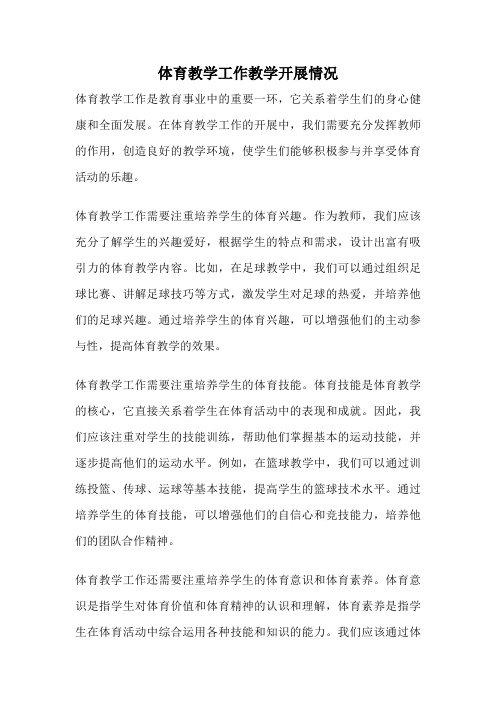 体育教学工作教学开展情况

体育教学工作是教育事业中的重要一环，它关系着学生们的身心健康和全面发展。在体育教学工作的开展中，我们需要充分发挥教师的作用，创造良好的教学环境，使学生们能够积极参与并享受体育活动的乐趣。

体育教学工作需要注重培养学生的体育兴趣。作为教师，我们应该充分了解学生的兴趣爱好，根据学生的特点和需求，设计出富有吸引力的体育教学内容。比如，在足球教学中，我们可以通过组织足球比赛、讲解足球技巧等方式，激发学生对足球的热爱，并培养他们的足球兴趣。通过培养学生的体育兴趣，可以增强他们的主动参与性，提高体育教学的效果。

体育教学工作需要注重培养学生的体育技能。体育技能是体育教学的核心，它直接关系着学生在体育活动中的表现和成就。因此，我们应该注重对学生的技能训练，帮助他们掌握基本的运动技能，并逐步提高他们的运动水平。例如，在篮球教学中，我们可以通过训练投篮、传球、运球等基本技能，提高学生的篮球技术水平。通过培养学生的体育技能，可以增强他们的自信心和竞技能力，培养他们的团队合作精神。

体育教学工作还需要注重培养学生的体育意识和体育素养。体育意识是指学生对体育价值和体育精神的认识和理解，体育素养是指学生在体育活动中综合运用各种技能和知识的能力。我们应该通过体